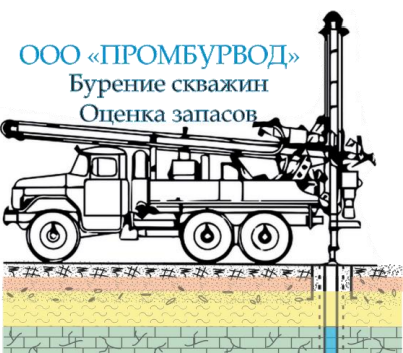 ООО «ПРОМБУРВОД»
Бурение скважин
Оценка запасов